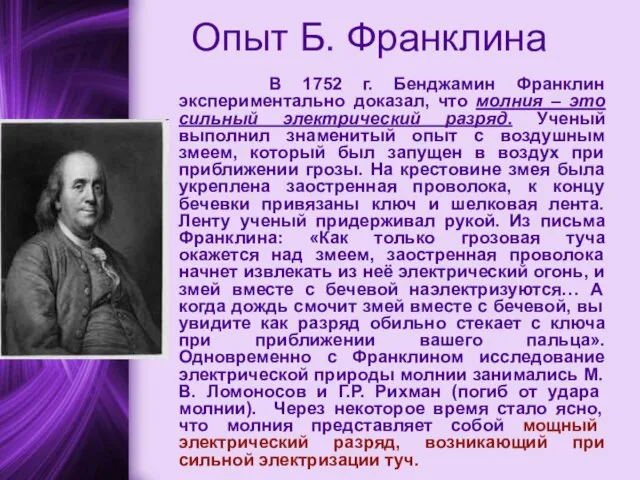 Опыт Б. Франклина

В 1752 г. Бенджамин Франклин экспериментально доказал, что молния – это сильный электрический разряд. Ученый выполнил знаменитый опыт с воздушным змеем, который был запущен в воздух при приближении грозы. На крестовине змея была укреплена заостренная проволока, к концу бечевки привязаны ключ и шелковая лента. Ленту ученый придерживал рукой. Из письма Франклина: «Как только грозовая туча окажется над змеем, заостренная проволока начнет извлекать из неё электрический огонь, и змей вместе с бечевой наэлектризуются… А когда дождь смочит змей вместе с бечевой, вы увидите как разряд обильно стекает с ключа при приближении вашего пальца». Одновременно с Франклином исследование электрической природы молнии занимались М. В. Ломоносов и Г.Р. Рихман (погиб от удара молнии). Через некоторое время стало ясно, что молния представляет собой мощный электрический разряд, возникающий при сильной электризации туч.